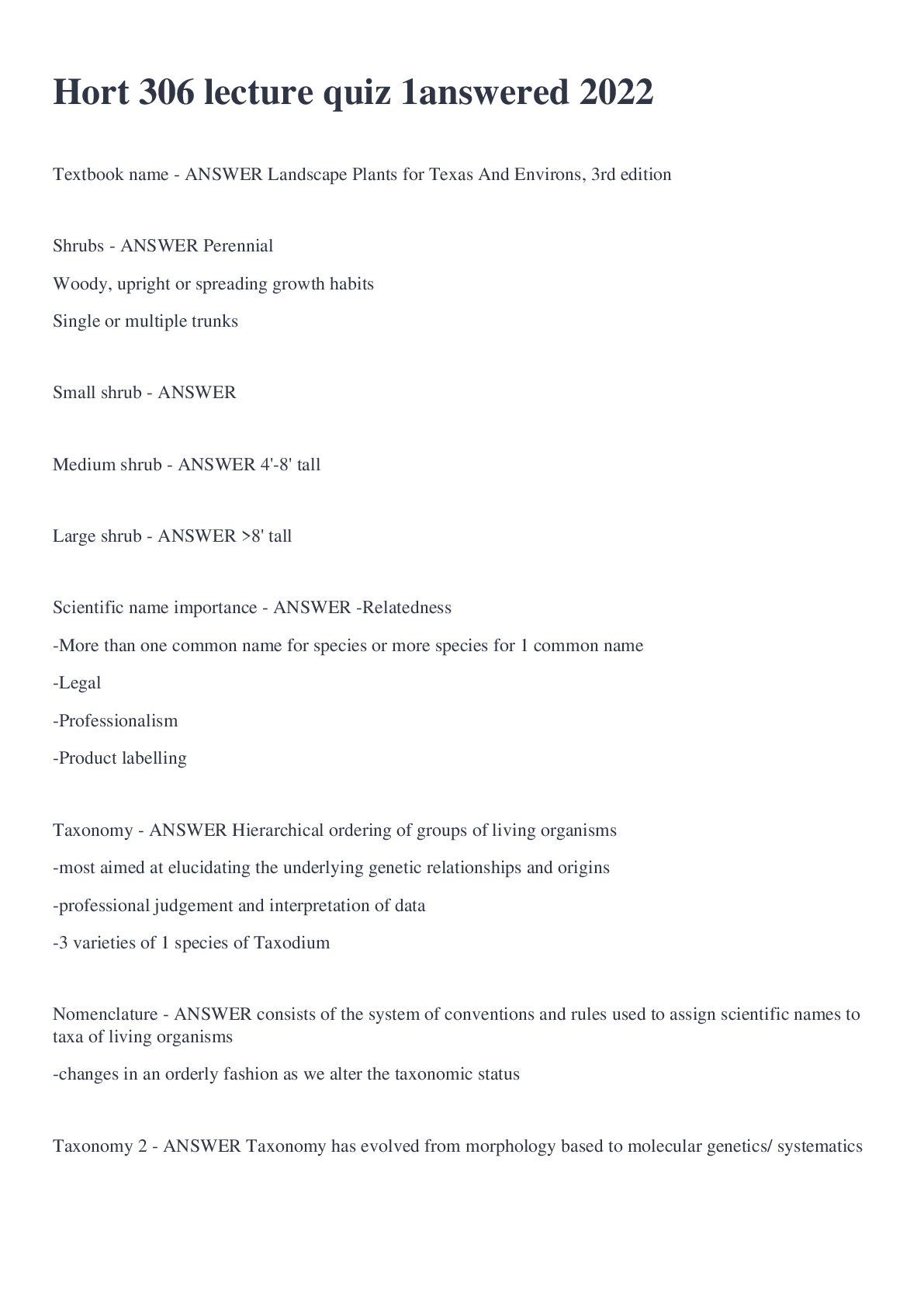 Hort 306 lecture quiz 1answered 2022

Textbook name - ANSWER Landscape Plants for Texas And Environs, 3rd edition

Shrubs - ANSWER Perennial

Woody, upright or spreading growth habits

Single or multiple trunks

Small shrub - ANSWER

Medium shrub - ANSWER 4'-8' tall

Large shrub - ANSWER >8' tall

Scientific name importance - ANSWER -Relatedness

-More than one common name for species or more species for 1 common name

-Legal

-Professionalism

-Product labelling

Taxonomy - ANSWER Hierarchical ordering of groups of living organisms

-most aimed at elucidating the underlying genetic relationships and origins

-professional judgement and interpretation of data

-3 varieties of 1 species of Taxodium

Nomenclature - ANSWER consists of the system of conventions and rules used to assign scientific names to taxa of living organisms

-changes in an orderly fashion as we alter the taxonomic status

Taxonomy 2 - ANSWER Taxonomy has evolved from morphology based to molecular genetics/ systematics